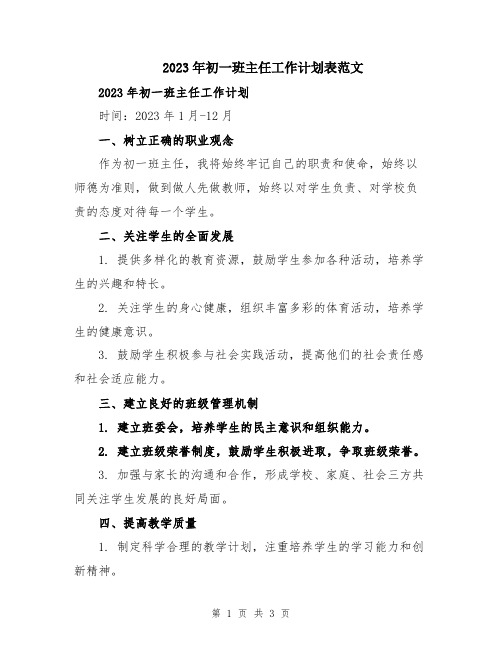 2023年初一班主任工作计划表范文

2023年初一班主任工作计划

时间：2023年1月-12月

一、树立正确的职业观念

作为初一班主任，我将始终牢记自己的职责和使命，始终以师德为准则，做到做人先做教师，始终以对学生负责、对学校负责的态度对待每一个学生。

二、关注学生的全面发展

1. 提供多样化的教育资源，鼓励学生参加各种活动，培养学生的兴趣和特长。

2. 关注学生的身心健康，组织丰富多彩的体育活动，培养学生的健康意识。

3. 鼓励学生积极参与社会实践活动，提高他们的社会责任感和社会适应能力。

三、建立良好的班级管理机制

1. 建立班委会，培养学生的民主意识和组织能力。

2. 建立班级荣誉制度，鼓励学生积极进取，争取班级荣誉。

3. 加强与家长的沟通和合作，形成学校、家庭、社会三方共同关注学生发展的良好局面。

四、提高教学质量

1. 制定科学合理的教学计划，注重培养学生的学习能力和创新精神。

第 1 页 共 3 页